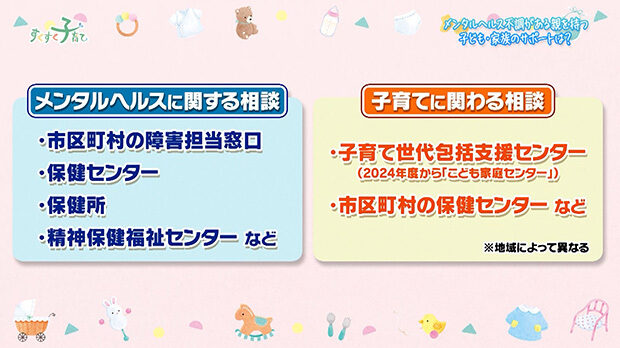 すくすく子育て

メンタルヘルス不調がある親を持つ子ども・家族のサポートは?

メンタルヘルスに関する相談

・市区町村の障害担当窓口
・保健センター
・保健所
・精神保健福祉センター など

子育てに関わる相談

・子育て世代包括支援センター
(2024年度から「こども家庭センター」)
・市区町村の保健センター など

※地域によって異なる